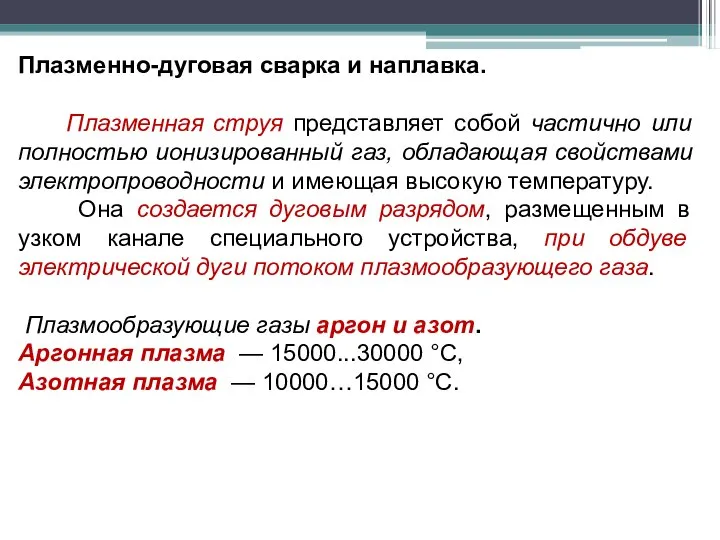 Плазменно-дуговая сварка и наплавка.

Плазменная струя представляет собой частично или полностью ионизированный газ, обладающая свойствами электропроводности и имеющая высокую температуру.

Она создается дуговым разрядом, размещенным в узком канале специального устройства, при обдуве электрической дуги потоком плазмообразующего газа.

Плазмообразующие газы аргон и азот.
Аргонная плазма — 15000...30000 °С,
Азотная плазма — 10000…15000 °С.